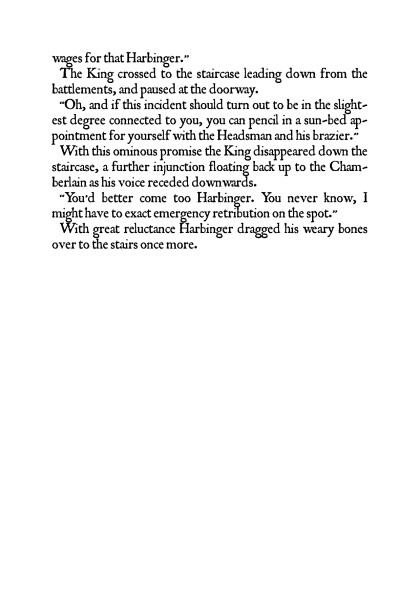 wages for that Harbinger."

The King crossed to the staircase leading down from the battlements, and paused at the doorway.

"Oh, and if this incident should turn out to be in the slightest degree connected to you, you can pencil in a sun-bed appointment for yourself with the Headsman and his brazier."

With this ominous promise the King disappeared down the staircase, a further injunction floating back up to the Chamberlain as his voice receded downwards.

"You'd better come too Harbinger. You never know, I might have to exact emergency retribution on the spot."

With great reluctance Harbinger dragged his weary bones over to the stairs once more.